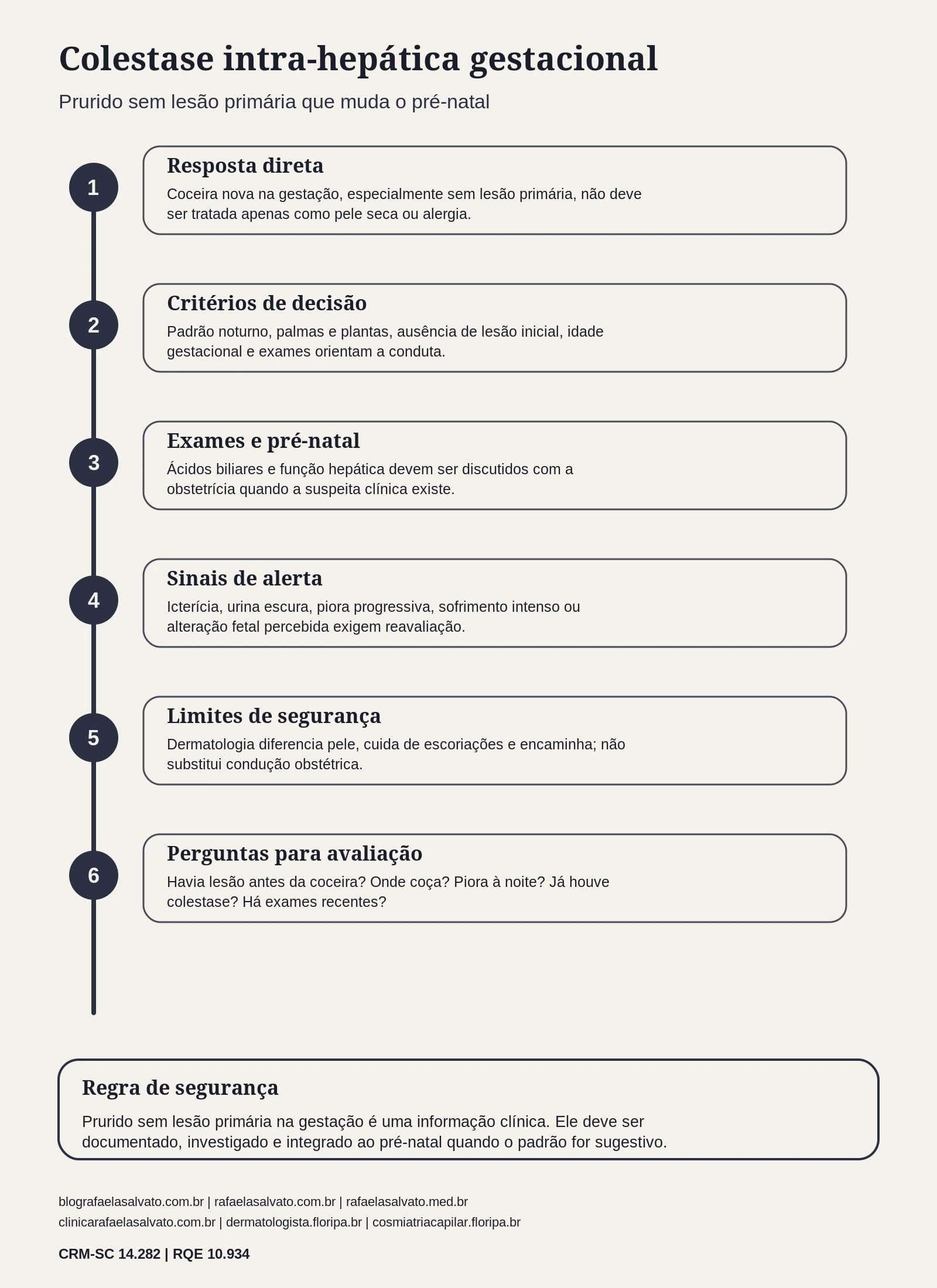 Colestase intra-hepática gestacional

Prurido sem lesão primária que muda o pré-natal

1

Resposta direta

Coceira nova na gestação, especialmente sem lesão primária, não deve ser tratada apenas como pele seca ou alergia.

2

Critérios de decisão

Padrão noturno, palmas e plantas, ausência de lesão inicial, idade gestacional e exames orientam a conduta.

3

Exames e pré-natal

Ácidos biliares e função hepática devem ser discutidos com a obstetrícia quando a suspeita clínica existe.

4

Sinais de alerta

Icterícia, urina escura, piora progressiva, sofrimento intenso ou alteração fetal percebida exigem reavaliação.

5

Limites de segurança

Dermatologia diferencia pele, cuida de escoriações e encaminha; não substitui condução obstétrica.

6

Perguntas para avaliação

Havia lesão antes da coceira? Onde coça? Piora à noite? Já houve colestase? Há exames recentes?

Regra de segurança

Prurido sem lesão primária na gestação é uma informação clínica. Ele deve ser documentado, investigado e integrado ao pré-natal quando o padrão for sugestivo.

blografaelasalvato.com.br | rafaelasalvato.com.br | rafaelasalvato.med.br
clinicarafaelasalvato.com.br | dermatologista.floripa.br | cosmiatriacapilar.floripa.br

CRM-SC 14.282 | RQE 10.934